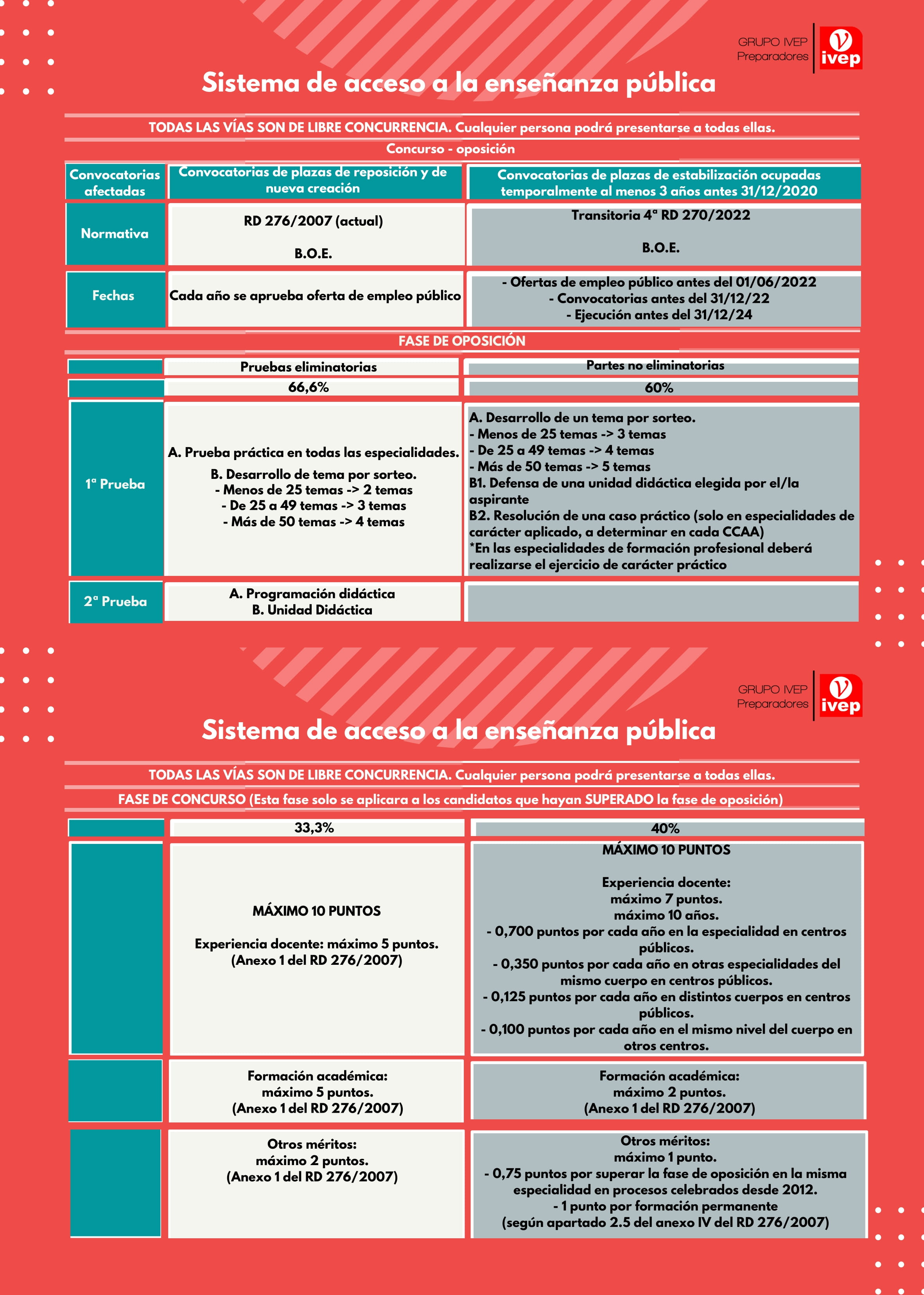 GRUPO IVEP
Preparadores
ivep

Sistema de acceso a la enseñanza pública

TODAS LAS VÍAS SON DE LIBRE CONCURRENCIA. Cualquier persona podrá presentarse a todas ellas.

Concurso - oposición

| Convocatorias afectadas | Convocatorias de plazas de reposición y de nueva creación | Convocatorias de plazas de estabilización ocupadas temporalmente al menos 3 años antes 31/12/2020 |
|---|---|---|
| Normativa | RD 276/2007 (actual) B.O.E. | Transitoria 4ª RD 270/2022 B.O.E. |
| Fechas | Cada año se aprueba oferta de empleo público | - Ofertas de empleo público antes del 01/06/2022 - Convocatorias antes del 31/12/22 - Ejecución antes del 31/12/24 |

FASE DE OPOSICIÓN

| | Pruebas eliminatorias | Partes no eliminatorias |
|---|---|---|
| | 66,6% | 60% |
| 1ª Prueba | A. Prueba práctica en todas las especialidades. B. Desarrollo de tema por sorteo. - Menos de 25 temas -> 2 temas - De 25 a 49 temas -> 3 temas - Más de 50 temas -> 4 temas | A. Desarrollo de un tema por sorteo. - Menos de 25 temas -> 3 temas - De 25 a 49 temas -> 4 temas - Más de 50 temas -> 5 temas B1. Defensa de una unidad didáctica elegida por el/la aspirante B2. Resolución de una caso práctico (solo en especialidades de carácter aplicado, a determinar en cada CCAA) *En las especialidades de formación profesional deberá realizarse el ejercicio de carácter práctico |
| 2ª Prueba | A. Programación didáctica B. Unidad Didáctica | |

GRUPO IVEP
Preparadores
ivep

Sistema de acceso a la enseñanza pública

TODAS LAS VÍAS SON DE LIBRE CONCURRENCIA. Cualquier persona podrá presentarse a todas ellas.

FASE DE CONCURSO (Esta fase solo se aplicara a los candidatos que hayan SUPERADO la fase de oposición)

| | 33,3% | 40% |
|---|---|---|
| | MÁXIMO 10 PUNTOS Experiencia docente: máximo 5 puntos. (Anexo 1 del RD 276/2007) | MÁXIMO 10 PUNTOS Experiencia docente: máximo 7 puntos. máximo 10 años. - 0,700 puntos por cada año en la especialidad en centros públicos. - 0,350 puntos por cada año en otras especialidades del mismo cuerpo en centros públicos. - 0,125 puntos por cada año en distintos cuerpos en centros públicos. - 0,100 puntos por cada año en el mismo nivel del cuerpo en otros centros. |
| | Formación académica: máximo 5 puntos. (Anexo 1 del RD 276/2007) | Formación académica: máximo 2 puntos. (Anexo 1 del RD 276/2007) |
| | Otros méritos: máximo 2 puntos. (Anexo 1 del RD 276/2007) | Otros méritos: máximo 1 punto. - 0,75 puntos por superar la fase de oposición en la misma especialidad en procesos celebrados desde 2012. - 1 punto por formación permanente (según apartado 2.5 del anexo IV del RD 276/2007) |